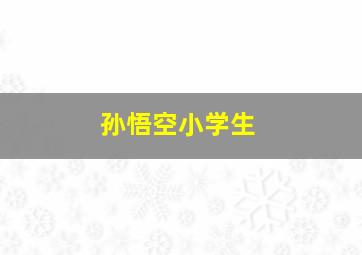 孙悟空小学生